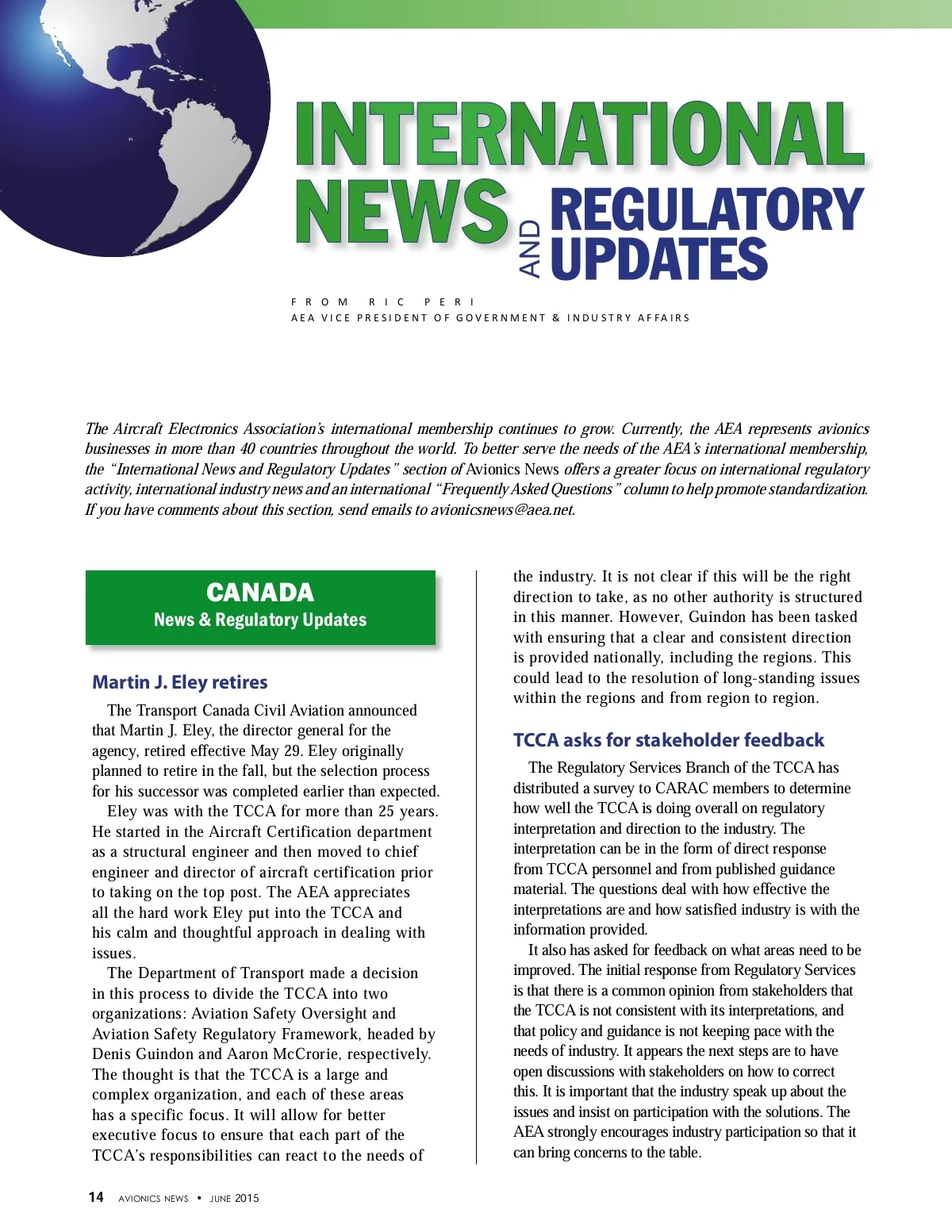 INTERNATIONAL NEWS AND REGULATORY UPDATES

FROM RIC PERI
AEA VICE PRESIDENT OF GOVERNMENT & INDUSTRY AFFAIRS

The Aircraft Electronics Association's international membership continues to grow. Currently, the AEA represents avionics businesses in more than 40 countries throughout the world. To better serve the needs of the AEA's international membership, the "International News and Regulatory Updates" section of Avionics News offers a greater focus on international regulatory activity, international industry news and an international "Frequently Asked Questions" column to help promote standardization. If you have comments about this section, send emails to avionicsnews@aea.net.

CANADA
News & Regulatory Updates

Martin J. Eley retires

The Transport Canada Civil Aviation announced that Martin J. Eley, the director general for the agency, retired effective May 29. Eley originally planned to retire in the fall, but the selection process for his successor was completed earlier than expected.

Eley was with the TCCA for more than 25 years. He started in the Aircraft Certification department as a structural engineer and then moved to chief engineer and director of aircraft certification prior to taking on the top post. The AEA appreciates all the hard work Eley put into the TCCA and his calm and thoughtful approach in dealing with issues.

The Department of Transport made a decision in this process to divide the TCCA into two organizations: Aviation Safety Oversight and Aviation Safety Regulatory Framework, headed by Denis Guindon and Aaron McCrorie, respectively. The thought is that the TCCA is a large and complex organization, and each of these areas has a specific focus. It will allow for better executive focus to ensure that each part of the TCCA's responsibilities can react to the needs of the industry. It is not clear if this will be the right direction to take, as no other authority is structured in this manner. However, Guindon has been tasked with ensuring that a clear and consistent direction is provided nationally, including the regions. This could lead to the resolution of long-standing issues within the regions and from region to region.

TCCA asks for stakeholder feedback

The Regulatory Services Branch of the TCCA has distributed a survey to CARAC members to determine how well the TCCA is doing overall on regulatory interpretation and direction to the industry. The interpretation can be in the form of direct response from TCCA personnel and from published guidance material. The questions deal with how effective the interpretations are and how satisfied industry is with the information provided.

It also has asked for feedback on what areas need to be improved. The initial response from Regulatory Services is that there is a common opinion from stakeholders that the TCCA is not consistent with its interpretations, and that policy and guidance is not keeping pace with the needs of industry. It appears the next steps are to have open discussions with stakeholders on how to correct this. It is important that the industry speak up about the issues and insist on participation with the solutions. The AEA strongly encourages industry participation so that it can bring concerns to the table.

14 AVIONICS NEWS • JUNE 2015